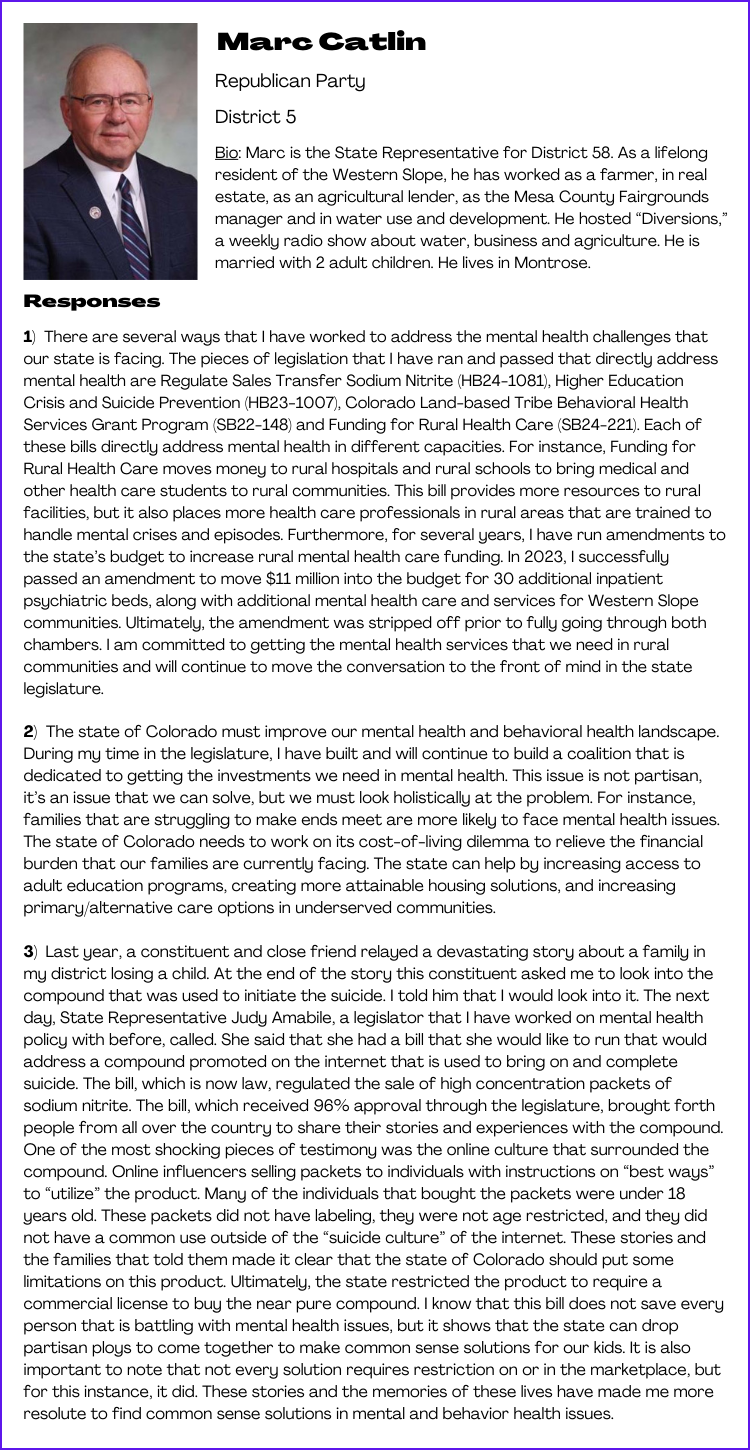 Marc Catlin

Republican Party

District 5

Bio: Marc is the State Representative for District 58. As a lifelong resident of the Western Slope, he has worked as a farmer, in real estate, as an agricultural lender, as the Mesa County Fairgrounds manager and in water use and development. He hosted "Diversions," a weekly radio show about water, business and agriculture. He is married with 2 adult children. He lives in Montrose.

Responses

1) There are several ways that I have worked to address the mental health challenges that our state is facing. The pieces of legislation that I have ran and passed that directly address mental health are Regulate Sales Transfer Sodium Nitrite (HB24-1081), Higher Education Crisis and Suicide Prevention (HB23-1007), Colorado Land-based Tribe Behavioral Health Services Grant Program (SB22-148) and Funding for Rural Health Care (SB24-221). Each of these bills directly address mental health in different capacities. For instance, Funding for Rural Health Care moves money to rural hospitals and rural schools to bring medical and other health care students to rural communities. This bill provides more resources to rural facilities, but it also places more health care professionals in rural areas that are trained to handle mental crises and episodes. Furthermore, for several years, I have run amendments to the state's budget to increase rural mental health care funding. In 2023, I successfully passed an amendment to move $11 million into the budget for 30 additional inpatient psychiatric beds, along with additional mental health care and services for Western Slope communities. Ultimately, the amendment was stripped off prior to fully going through both chambers. I am committed to getting the mental health services that we need in rural communities and will continue to move the conversation to the front of mind in the state legislature.

2) The state of Colorado must improve our mental health and behavioral health landscape. During my time in the legislature, I have built and will continue to build a coalition that is dedicated to getting the investments we need in mental health. This issue is not partisan, it's an issue that we can solve, but we must look holistically at the problem. For instance, families that are struggling to make ends meet are more likely to face mental health issues. The state of Colorado needs to work on its cost-of-living dilemma to relieve the financial burden that our families are currently facing. The state can help by increasing access to adult education programs, creating more attainable housing solutions, and increasing primary/alternative care options in underserved communities.

3) Last year, a constituent and close friend relayed a devastating story about a family in my district losing a child. At the end of the story this constituent asked me to look into the compound that was used to initiate the suicide. I told him that I would look into it. The next day, State Representative Judy Amabile, a legislator that I have worked on mental health policy with before, called. She said that she had a bill that she would like to run that would address a compound promoted on the internet that is used to bring on and complete suicide. The bill, which is now law, regulated the sale of high concentration packets of sodium nitrite. The bill, which received 96% approval through the legislature, brought forth people from all over the country to share their stories and experiences with the compound. One of the most shocking pieces of testimony was the online culture that surrounded the compound. Online influencers selling packets to individuals with instructions on "best ways" to "utilize" the product. Many of the individuals that bought the packets were under 18 years old. These packets did not have labeling, they were not age restricted, and they did not have a common use outside of the "suicide culture" of the internet. These stories and the families that told them made it clear that the state of Colorado should put some limitations on this product. Ultimately, the state restricted the product to require a commercial license to buy the near pure compound. I know that this bill does not save every person that is battling with mental health issues, but it shows that the state can drop partisan ploys to come together to make common sense solutions for our kids. It is also important to note that not every solution requires restriction on or in the marketplace, but for this instance, it did. These stories and the memories of these lives have made me more resolute to find common sense solutions in mental and behavior health issues.